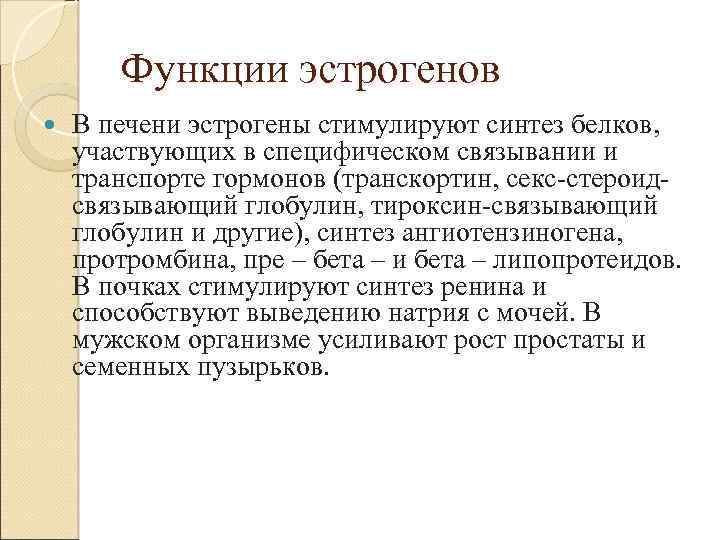 Функции эстрогенов

В печени эстрогены стимулируют синтез белков, участвующих в специфическом связывании и транспорте гормонов (транскортин, секс-стероид-связывающий глобулин, тироксин-связывающий глобулин и другие), синтез ангиотензиногена, протромбина, пре – бета – и бета – липопротеидов. В почках стимулируют синтез ренина и способствуют выведению натрия с мочей. В мужском организме усиливают рост простаты и семенных пузырьков.